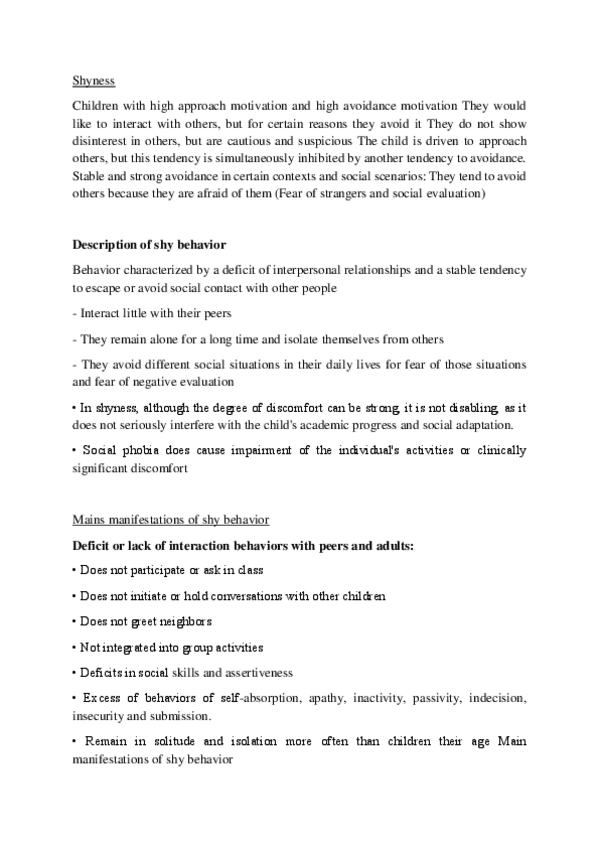 Shyness

Children with high approach motivation and high avoidance motivation They would like to interact with others, but for certain reasons they avoid it They do not show disinterest in others, but are cautious and suspicious The child is driven to approach others, but this tendency is simultaneously inhibited by another tendency to avoidance. Stable and strong avoidance in certain contexts and social scenarios: They tend to avoid others because they are afraid of them (Fear of strangers and social evaluation)

Description of shy behavior

Behavior characterized by a deficit of interpersonal relationships and a stable tendency to escape or avoid social contact with other people

- Interact little with their peers

- They remain alone for a long time and isolate themselves from others

- They avoid different social situations in their daily lives for fear of those situations and fear of negative evaluation

• In shyness, although the degree of discomfort can be strong, it is not disabling, as it does not seriously interfere with the child's academic progress and social adaptation.

• Social phobia does cause impairment of the individual's activities or clinically significant discomfort

Mains manifestations of shy behavior

Deficit or lack of interaction behaviors with peers and adults:

• Does not participate or ask in class

• Does not initiate or hold conversations with other children

• Does not greet neighbors

• Not integrated into group activities

• Deficits in social skills and assertiveness

• Excess of behaviors of self-absorption, apathy, inactivity, passivity, indecision, insecurity and submission.

• Remain in solitude and isolation more often than children their age Main manifestations of shy behavior